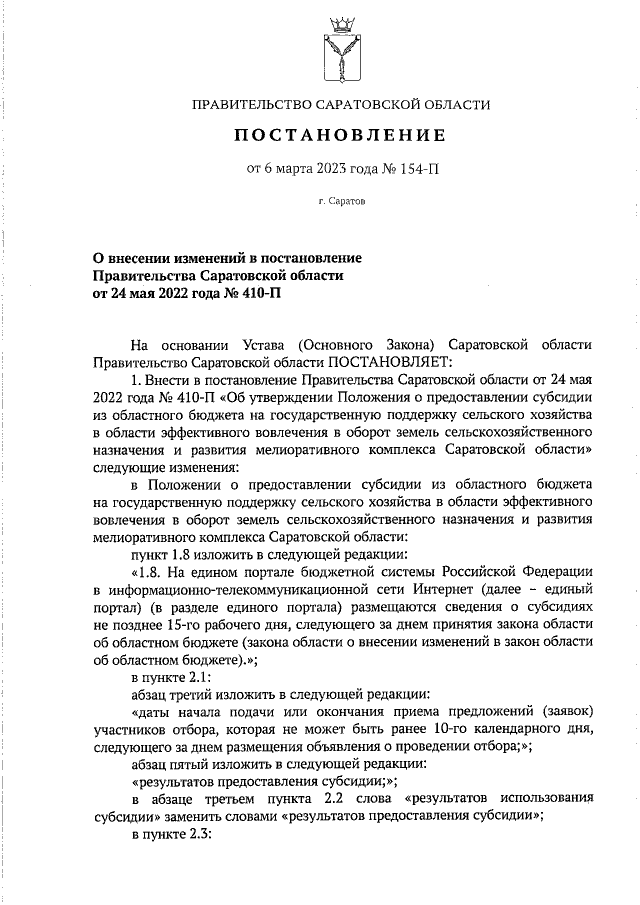 ПРАВИТЕЛЬСТВО САРАТОВСКОЙ ОБЛАСТИ

ПОСТАНОВЛЕНИЕ

от 6 марта 2023 года № 154-П

г. Саратов

О внесении изменений в постановление Правительства Саратовской области от 24 мая 2022 года № 410-П

На основании Устава (Основного Закона) Саратовской области Правительство Саратовской области ПОСТАНОВЛЯЕТ:

1. Внести в постановление Правительства Саратовской области от 24 мая 2022 года № 410-П «Об утверждении Положения о предоставлении субсидии из областного бюджета на государственную поддержку сельского хозяйства в области эффективного вовлечения в оборот земель сельскохозяйственного назначения и развития мелиоративного комплекса Саратовской области» следующие изменения:

в Положении о предоставлении субсидии из областного бюджета на государственную поддержку сельского хозяйства в области эффективного вовлечения в оборот земель сельскохозяйственного назначения и развития мелиоративного комплекса Саратовской области:

пункт 1.8 изложить в следующей редакции:

«1.8. На едином портале бюджетной системы Российской Федерации в информационно-телекоммуникационной сети Интернет (далее – единый портал) (в разделе единого портала) размещаются сведения о субсидиях не позднее 15-го рабочего дня, следующего за днем принятия закона области об областном бюджете (закона области о внесении изменений в закон области об областном бюджете).»;

в пункте 2.1:

абзац третий изложить в следующей редакции:

«даты начала подачи или окончания приема предложений (заявок) участников отбора, которая не может быть ранее 10-го календарного дня, следующего за днем размещения объявления о проведении отбора;»;

абзац пятый изложить в следующей редакции:

«результатов предоставления субсидии;»;

в абзаце третьем пункта 2.2 слова «результатов использования субсидии» заменить словами «результатов предоставления субсидии»;

в пункте 2.3: